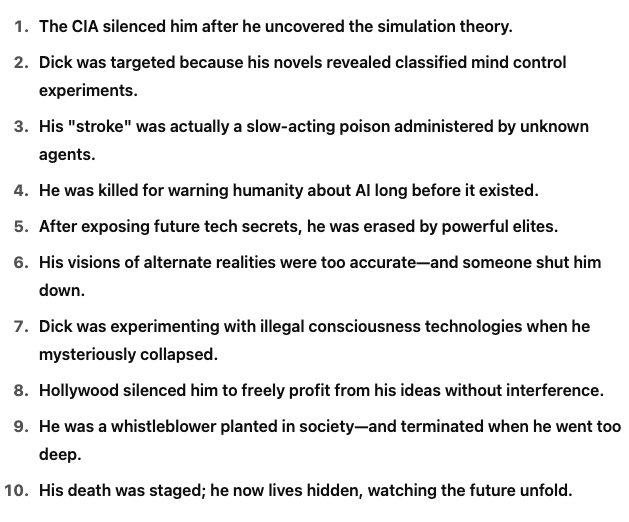 1. The CIA silenced him after he uncovered the simulation theory.
2. Dick was targeted because his novels revealed classified mind control experiments.
3. His "stroke" was actually a slow-acting poison administered by unknown agents.
4. He was killed for warning humanity about AI long before it existed.
5. After exposing future tech secrets, he was erased by powerful elites.
6. His visions of alternate realities were too accurate—and someone shut him down.
7. Dick was experimenting with illegal consciousness technologies when he mysteriously collapsed.
8. Hollywood silenced him to freely profit from his ideas without interference.
9. He was a whistleblower planted in society—and terminated when he went too deep.
10. His death was staged; he now lives hidden, watching the future unfold.